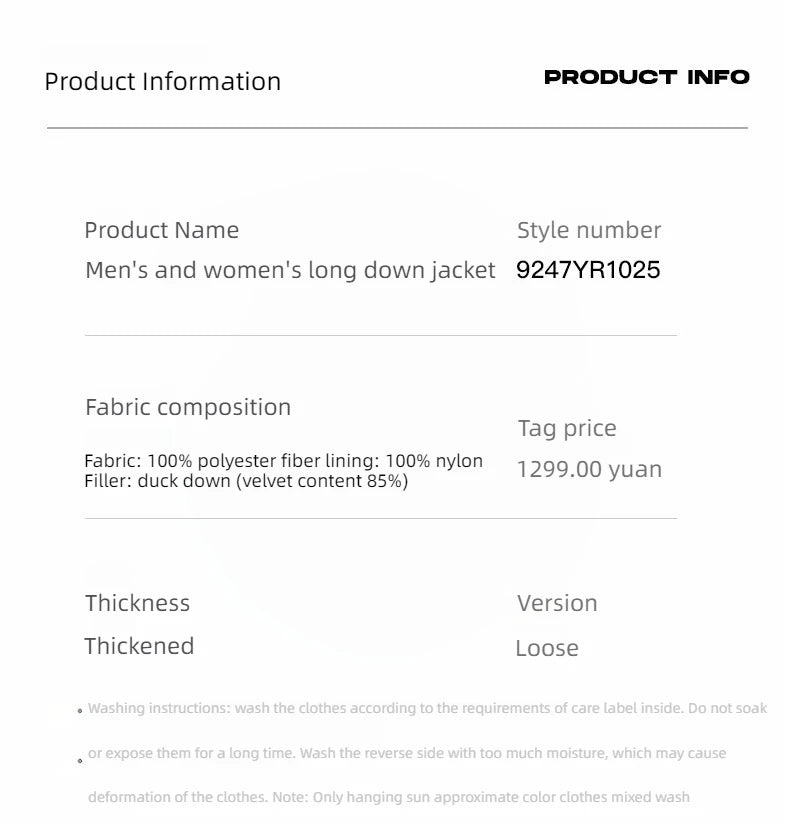 Product Information

PRODUCT INFO

Product Name
Men's and women's long down jacket

Style number
9247YR1025

Fabric composition
Fabric: 100% polyester fiber lining: 100% nylon
Filler: duck down (velvet content 85%)

Tag price
1299.00 yuan

Thickness
Thickened

Version
Loose

• Washing instructions: wash the clothes according to the requirements of care label inside. Do not soak

• or expose them for a long time. Wash the reverse side with too much moisture, which may cause deformation of the clothes. Note: Only hanging sun approximate color clothes mixed wash